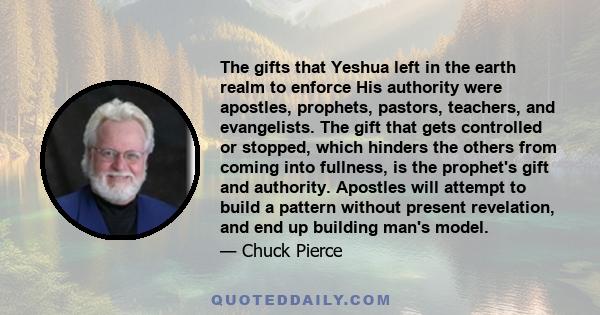 The gifts that Yeshua left in the earth realm to enforce His authority were apostles, prophets, pastors, teachers, and evangelists. The gift that gets controlled or stopped, which hinders the others from coming into fullness, is the prophet's gift and authority. Apostles will attempt to build a pattern without present revelation, and end up building man's model.

— Chuck Pierce

QUOTEDDAILY.COM